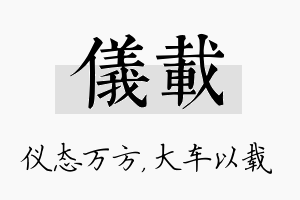 儀載

仪态万方,大车以载